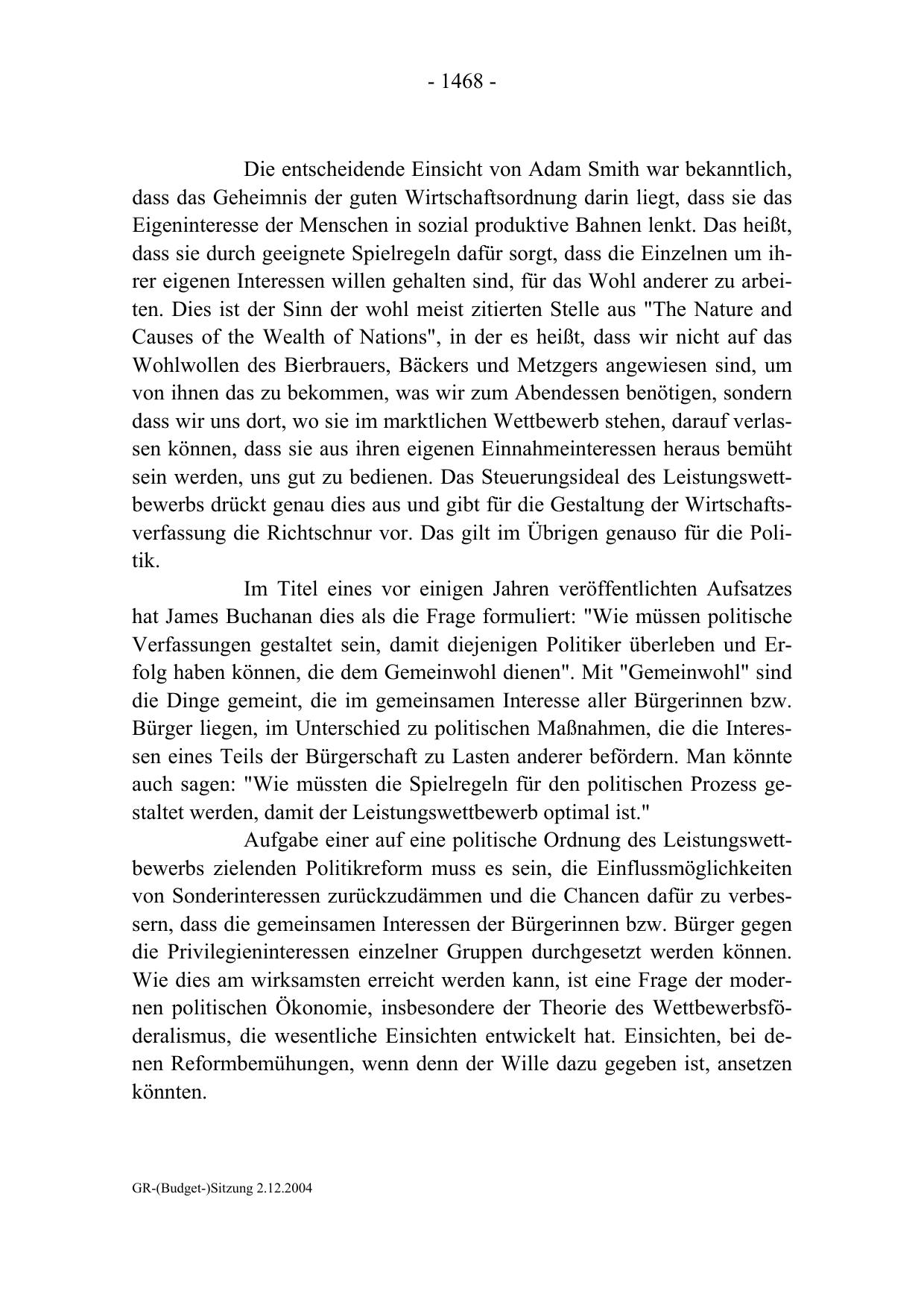 - 1468 -

Die entscheidende Einsicht von Adam Smith war bekanntlich, dass das Geheimnis der guten Wirtschaftsordnung darin liegt, dass sie das Eigeninteresse der Menschen in sozial produktive Bahnen lenkt. Das heißt, dass sie durch geeignete Spielregeln dafür sorgt, dass die Einzelnen um ihrer eigenen Interessen willen gehalten sind, für das Wohl anderer zu arbeiten. Dies ist der Sinn der wohl meist zitierten Stelle aus "The Nature and Causes of the Wealth of Nations", in der es heißt, dass wir nicht auf das Wohlwollen des Bierbrauers, Bäckers und Metzgers angewiesen sind, um von ihnen das zu bekommen, was wir zum Abendessen benötigen, sondern dass wir uns dort, wo sie im marktlichen Wettbewerb stehen, darauf verlassen können, dass sie aus ihren eigenen Einnahmeinteressen heraus bemüht sein werden, uns gut zu bedienen. Das Steuerungsideal des Leistungswettbewerbs drückt genau dies aus und gibt für die Gestaltung der Wirtschaftsverfassung die Richtschnur vor. Das gilt im Übrigen genauso für die Politik.

Im Titel eines vor einigen Jahren veröffentlichten Aufsatzes hat James Buchanan dies als die Frage formuliert: "Wie müssen politische Verfassungen gestaltet sein, damit diejenigen Politiker überleben und Erfolg haben können, die dem Gemeinwohl dienen". Mit "Gemeinwohl" sind die Dinge gemeint, die im gemeinsamen Interesse aller Bürgerinnen bzw. Bürger liegen, im Unterschied zu politischen Maßnahmen, die die Interessen eines Teils der Bürgerschaft zu Lasten anderer befördern. Man könnte auch sagen: "Wie müssten die Spielregeln für den politischen Prozess gestaltet werden, damit der Leistungswettbewerb optimal ist."

Aufgabe einer auf eine politische Ordnung des Leistungswettbewerbs zielenden Politikreform muss es sein, die Einflussmöglichkeiten von Sonderinteressen zurückzudämmen und die Chancen dafür zu verbessern, dass die gemeinsamen Interessen der Bürgerinnen bzw. Bürger gegen die Privilegieninteressen einzelner Gruppen durchgesetzt werden können. Wie dies am wirksamsten erreicht werden kann, ist eine Frage der modernen politischen Ökonomie, insbesondere der Theorie des Wettbewerbsföderalismus, die wesentliche Einsichten entwickelt hat. Einsichten, bei denen Reformbemühungen, wenn denn der Wille dazu gegeben ist, ansetzen könnten.

GR-(Budget-)Sitzung 2.12.2004